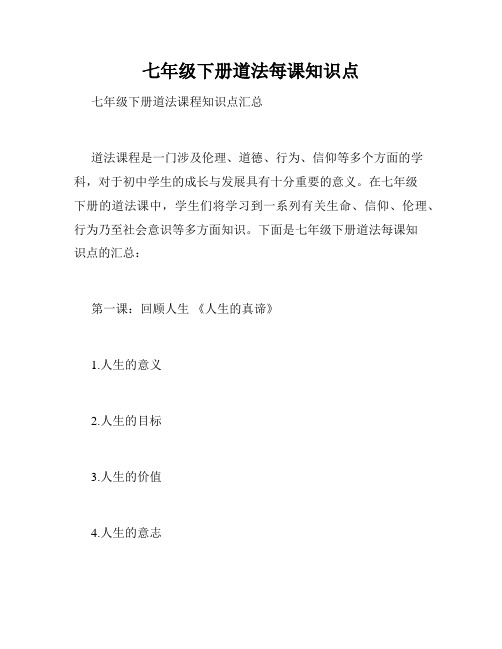 七年级下册道法每课知识点

七年级下册道法课程知识点汇总

道法课程是一门涉及伦理、道德、行为、信仰等多个方面的学科，对于初中学生的成长与发展具有十分重要的意义。在七年级下册的道法课中，学生们将学习到一系列有关生命、信仰、伦理、行为乃至社会意识等多方面知识。下面是七年级下册道法每课知识点的汇总：

第一课：回顾人生 《人生的真谛》

1.人生的意义

2.人生的目标

3.人生的价值

4.人生的意志